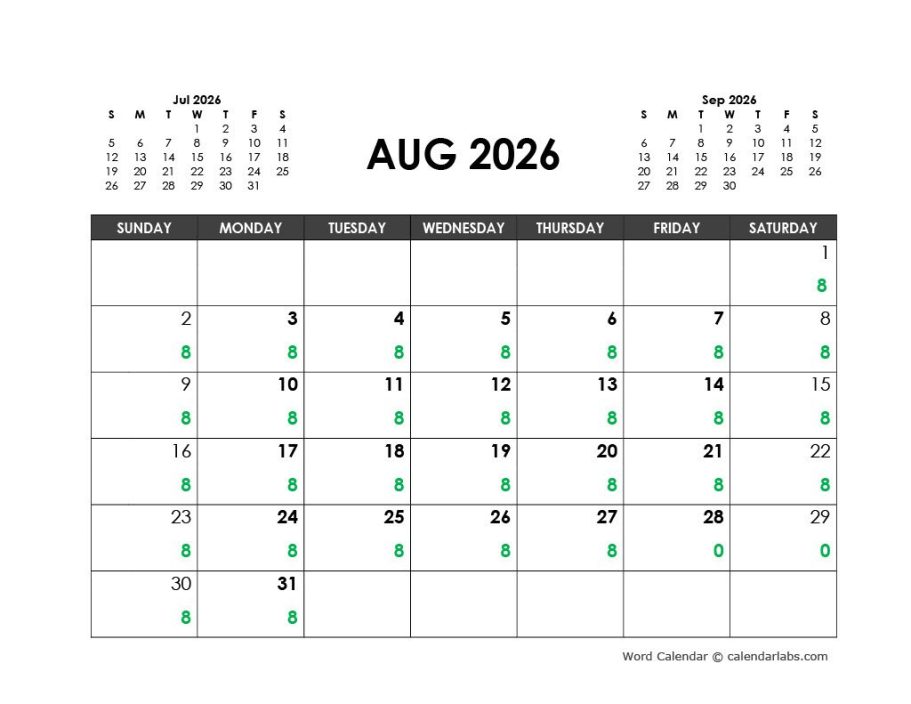 Jul 2026

| S | M | T | W | T | F | S |
|---|---|---|---|---|---|---|
| | | | 1 | 2 | 3 | 4 |
| 5 | 6 | 7 | 8 | 9 | 10 | 11 |
| 12 | 13 | 14 | 15 | 16 | 17 | 18 |
| 19 | 20 | 21 | 22 | 23 | 24 | 25 |
| 26 | 27 | 28 | 29 | 30 | 31 | |

AUG 2026

Sep 2026

| S | M | T | W | T | F | S |
|---|---|---|---|---|---|---|
| | | 1 | 2 | 3 | 4 | 5 |
| 6 | 7 | 8 | 9 | 10 | 11 | 12 |
| 13 | 14 | 15 | 16 | 17 | 18 | 19 |
| 20 | 21 | 22 | 23 | 24 | 25 | 26 |
| 27 | 28 | 29 | 30 | | | |

| SUNDAY | MONDAY | TUESDAY | WEDNESDAY | THURSDAY | FRIDAY | SATURDAY |
|---|---|---|---|---|---|---|
| | | | | | | 1 8 |
| 2 8 | 3 8 | 4 8 | 5 8 | 6 8 | 7 8 | 8 8 |
| 9 8 | 10 8 | 11 8 | 12 8 | 13 8 | 14 8 | 15 8 |
| 16 8 | 17 8 | 18 8 | 19 8 | 20 8 | 21 8 | 22 8 |
| 23 8 | 24 8 | 25 8 | 26 8 | 27 8 | 28 0 | 29 0 |
| 30 8 | 31 8 | | | | | |

Word Calendar © calendarlabs.com